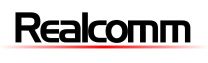 Realcomm